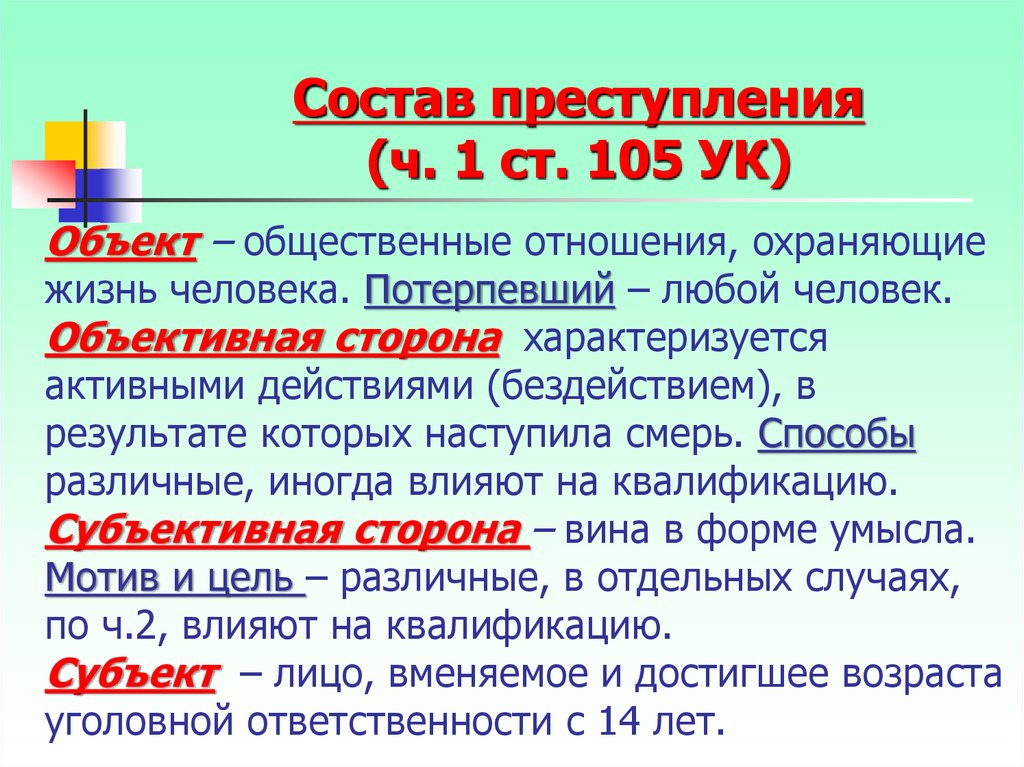 Состав преступления
(ч. 1 ст. 105 УК)

Объект – общественные отношения, охраняющие жизнь человека. Потерпевший – любой человек.
Объективная сторона характеризуется активными действиями (бездействием), в результате которых наступила смерь. Способы различные, иногда влияют на квалификацию.
Субъективная сторона – вина в форме умысла.
Мотив и цель – различные, в отдельных случаях, по ч.2, влияют на квалификацию.
Субъект – лицо, вменяемое и достигшее возраста уголовной ответственности с 14 лет.